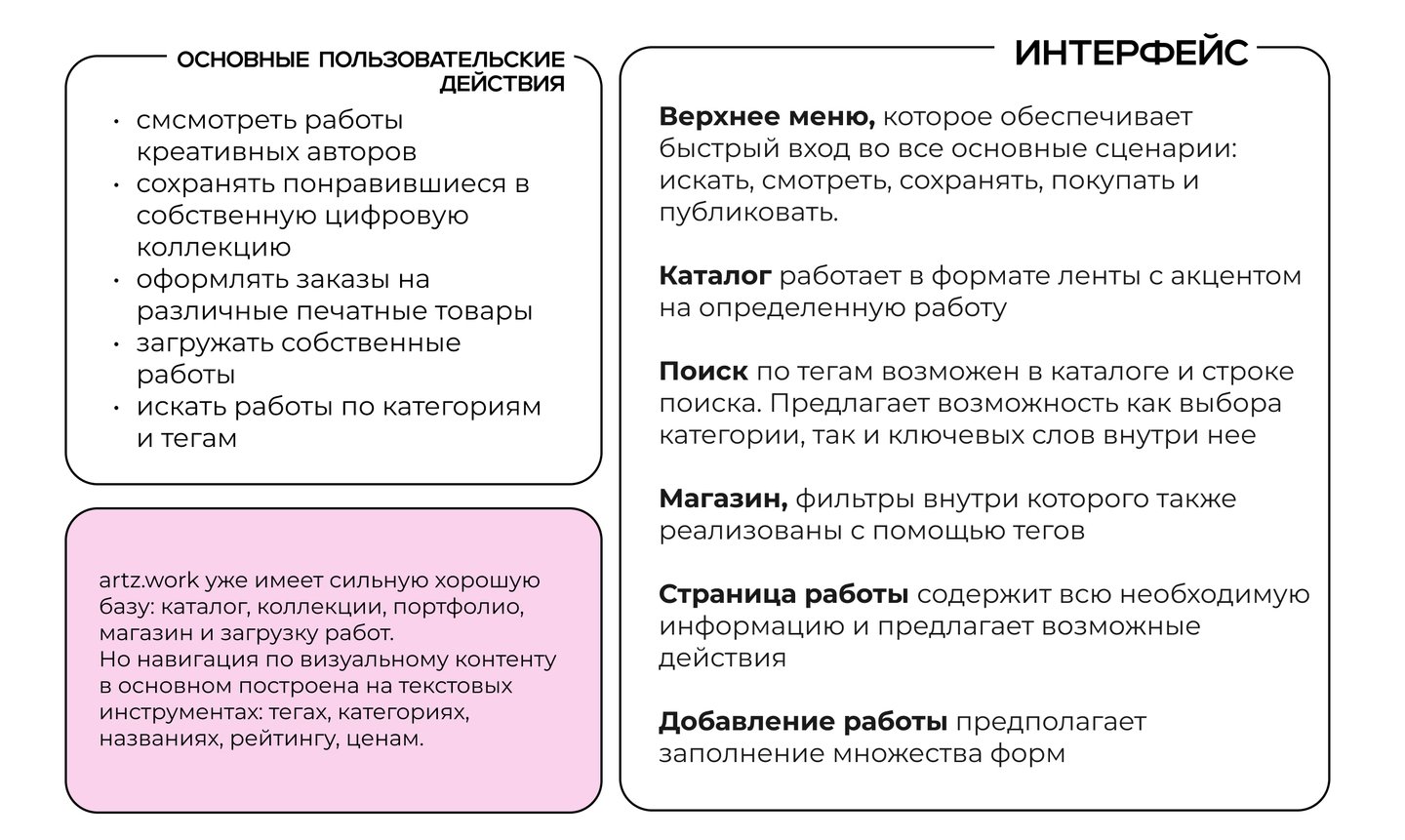 ОСНОВНЫЕ ПОЛЬЗОВАТЕЛЬСКИЕ ДЕЙСТВИЯ

• смсмотреть работы креативных авторов
• сохранять понравившиеся в собственную цифровую коллекцию
• оформлять заказы на различные печатные товары
• загружать собственные работы
• искать работы по категориям и тегам

artz.work уже имеет сильную хорошую базу: каталог, коллекции, портфолио, магазин и загрузку работ.
Но навигация по визуальному контенту в основном построена на текстовых инструментах: тегах, категориях, названиях, рейтингу, ценам.

ИНТЕРФЕЙС

Верхнее меню, которое обеспечивает быстрый вход во все основные сценарии: искать, смотреть, сохранять, покупать и публиковать.

Каталог работает в формате ленты с акцентом на определенную работу

Поиск по тегам возможен в каталоге и строке поиска. Предлагает возможность как выбора категории, так и ключевых слов внутри нее

Магазин, фильтры внутри которого также реализованы с помощью тегов

Страница работы содержит всю необходимую информацию и предлагает возможные действия

Добавление работы предполагает заполнение множества форм